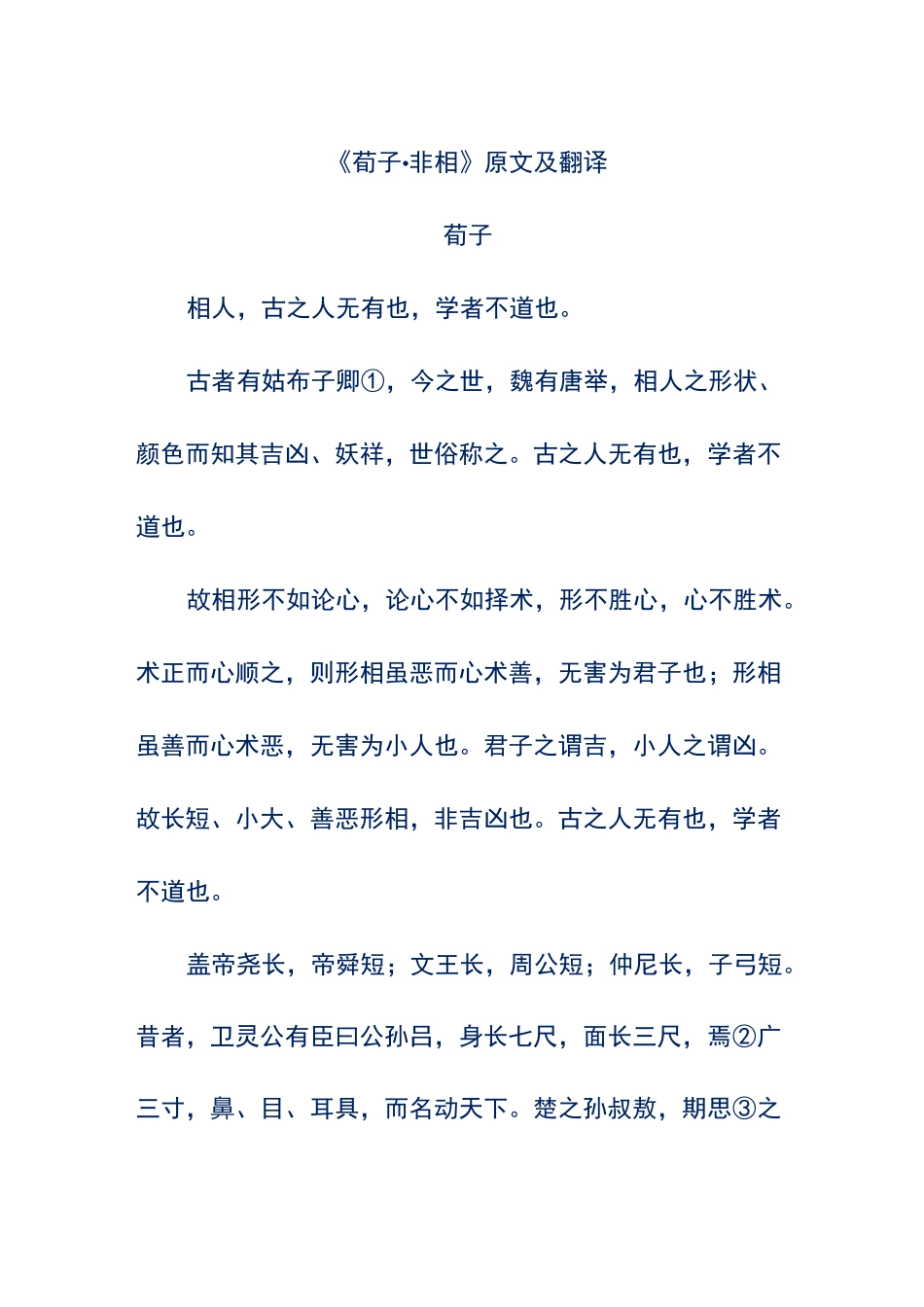 《荀子·非相》原文及翻译

荀子

相人，古之人无有也，学者不道也。

古者有姑布子卿①，今之世，魏有唐举，相人之形状、颜色而知其吉凶、妖祥，世俗称之。古之人无有也，学者不道也。

故相形不如论心，论心不如择术，形不胜心，心不胜术。术正而心顺之，则形相虽恶而心术善，无害为君子也；形相虽善而心术恶，无害为小人也。君子之谓吉，小人之谓凶。故长短、小大、善恶形相，非吉凶也。古之人无有也，学者不道也。

盖帝尧长，帝舜短；文王长，周公短；仲尼长，子弓短。昔者，卫灵公有臣曰公孙吕，身长七尺，面长三尺，焉②广三寸，鼻、目、耳具，而名动天下。楚之孙叔敖，期思③之